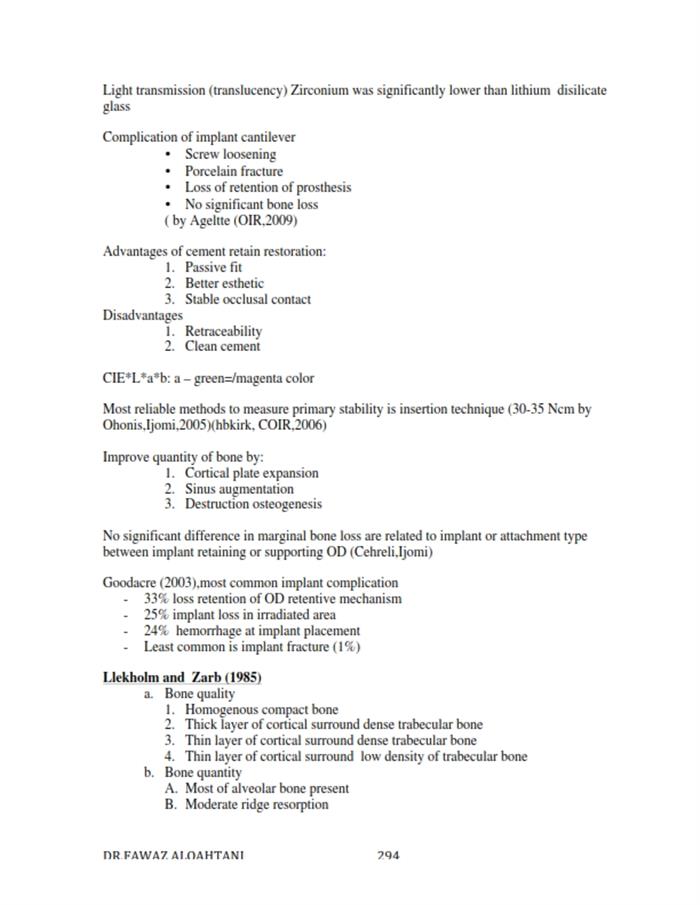 Light transmission (translucency) Zirconium was significantly lower than lithium disilicate glass

Complication of implant cantilever
• Screw loosening
• Porcelain fracture
• Loss of retention of prosthesis
• No significant bone loss
( by Ageltte (OIR,2009)

Advantages of cement retain restoration:
1. Passive fit
2. Better esthetic
3. Stable occlusal contact
Disadvantages
1. Retraceability
2. Clean cement

CIE*L*a*b: a – green=/magenta color

Most reliable methods to measure primary stability is insertion technique (30-35 Ncm by Ohonis,Ijomi,2005)(hbkirk, COIR,2006)

Improve quantity of bone by:
1. Cortical plate expansion
2. Sinus augmentation
3. Destruction osteogenesis

No significant difference in marginal bone loss are related to implant or attachment type between implant retaining or supporting OD (Cehreli,Ijomi)

Goodacre (2003),most common implant complication
- 33% loss retention of OD retentive mechanism
- 25% implant loss in irradiated area
- 24% hemorrhage at implant placement
- Least common is implant fracture (1%)

Llekholm and Zarb (1985)
a. Bone quality
1. Homogenous compact bone
2. Thick layer of cortical surround dense trabecular bone
3. Thin layer of cortical surround dense trabecular bone
4. Thin layer of cortical surround low density of trabecular bone
b. Bone quantity
A. Most of alveolar bone present
B. Moderate ridge resorption

DR.FAWAZ ALQAHTANI 294